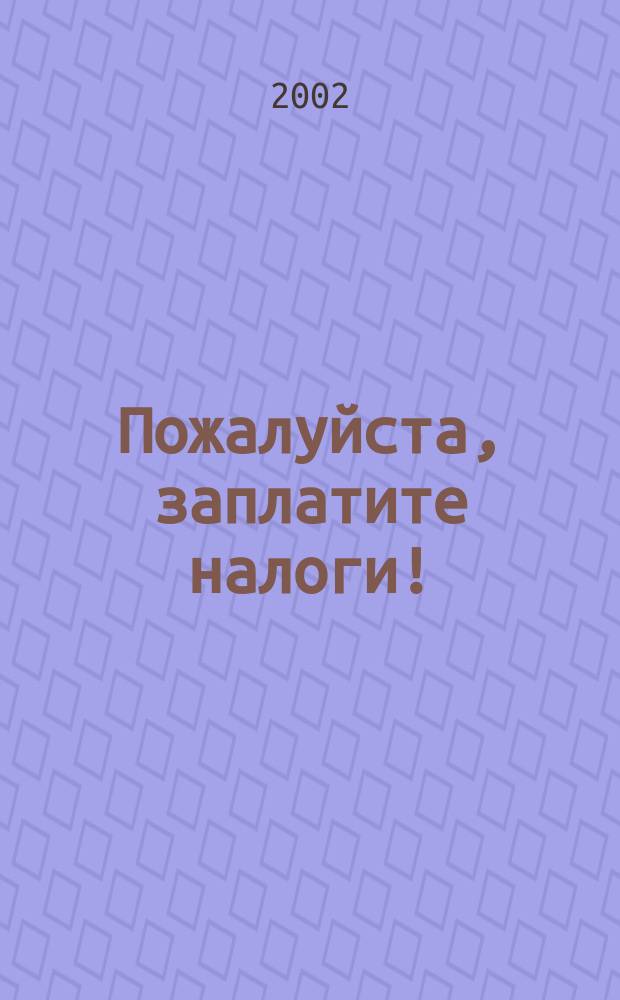 2002

Пожалуйста, заплатите налоги!